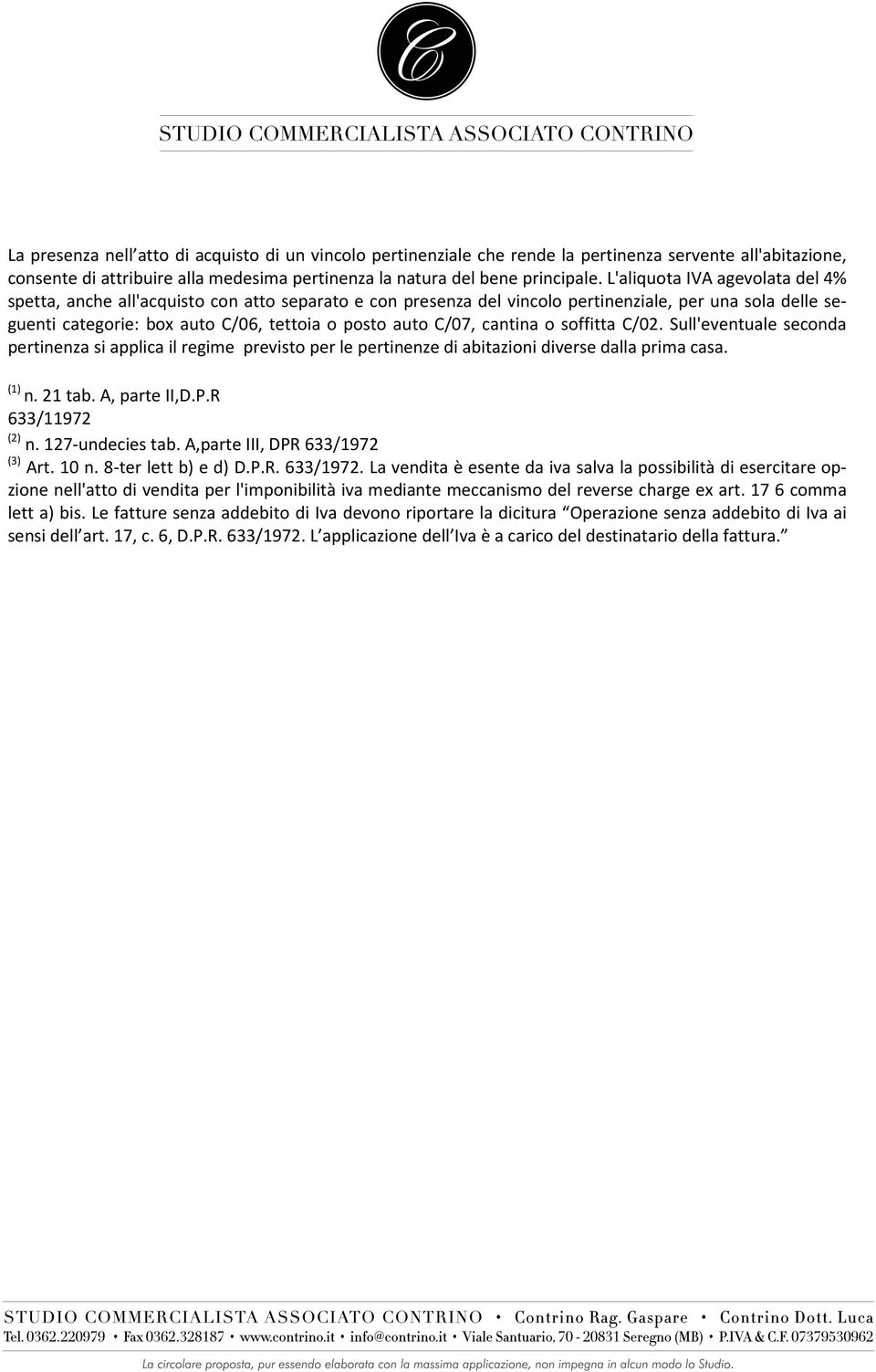 C

STUDIO COMMERCIALISTA ASSOCIATO CONTRINO

La presenza nell atto di acquisto di un vincolo pertinenziale che rende la pertinenza servente all'abitazione, consente di attribuire alla medesima pertinenza la natura del bene principale. L'aliquota IVA agevolata del 4% spetta, anche all'acquisto con atto separato e con presenza del vincolo pertinenziale, per una sola delle seguenti categorie: box auto C/06, tettoia o posto auto C/07, cantina o soffitta C/02. Sull'eventuale seconda pertinenza si applica il regime previsto per le pertinenze di abitazioni diverse dalla prima casa.

$^{(1)}$ n. 21 tab. A, parte II,D.P.R 633/11972
$^{(2)}$ n. 127-undecies tab. A,parte III, DPR 633/1972
$^{(3)}$ Art. 10 n. 8-ter lett b) e d) D.P.R. 633/1972. La vendita è esente da iva salva la possibilità di esercitare opzione nell'atto di vendita per l'imponibilità iva mediante meccanismo del reverse charge ex art. 17 6 comma lett a) bis. Le fatture senza addebito di Iva devono riportare la dicitura Operazione senza addebito di Iva ai sensi dell art. 17, c. 6, D.P.R. 633/1972. L applicazione dell Iva è a carico del destinatario della fattura.

STUDIO COMMERCIALISTA ASSOCIATO CONTRINO • Contrino Rag. Gaspare • Contrino Dott. Luca
Tel. 0362.220979 • Fax 0362.328187 • www.contrino.it • info@contrino.it • Viale Santuario, 70 - 20831 Seregno (MB) • P.IVA & C.F. 07379530962
La circolare proposta, pur essendo elaborata con la massima applicazione, non impegna in alcun modo lo Studio.